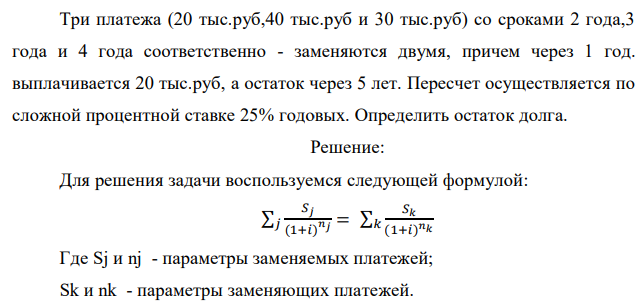 Три платежа (20 тыс.руб,40 тыс.руб и 30 тыс.руб) со сроками 2 года,3 года и 4 года соответственно - заменяются двумя, причем через 1 год. выплачивается 20 тыс.руб, а остаток через 5 лет. Пересчет осуществляется по сложной процентной ставке 25% годовых. Определить остаток долга.

Решение:

Для решения задачи воспользуемся следующей формулой:

$\sum_j \frac{S_j}{(1+i)^{n_j}} = \sum_k \frac{S_k}{(1+i)^{n_k}}$

Где Sj и nj - параметры заменяемых платежей;

Sk и nk - параметры заменяющих платежей.